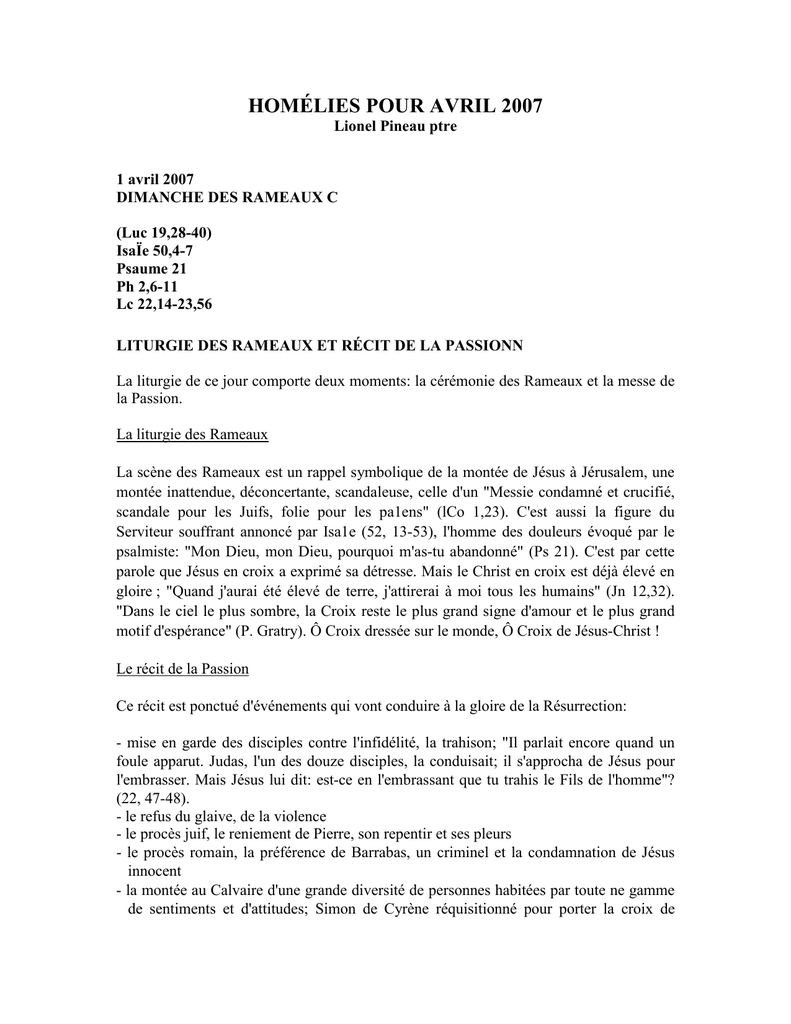 HOMÉLIES POUR AVRIL 2007
Lionel Pineau ptre

1 avril 2007
DIMANCHE DES RAMEAUX C

(Luc 19,28-40)
IsaÏe 50,4-7
Psaume 21
Ph 2,6-11
Lc 22,14-23,56

LITURGIE DES RAMEAUX ET RÉCIT DE LA PASSIONN

La liturgie de ce jour comporte deux moments: la cérémonie des Rameaux et la messe de la Passion.

La liturgie des Rameaux

La scène des Rameaux est un rappel symbolique de la montée de Jésus à Jérusalem, une montée inattendue, déconcertante, scandaleuse, celle d'un "Messie condamné et crucifié, scandale pour les Juifs, folie pour les pa1ens" (lCo 1,23). C'est aussi la figure du Serviteur souffrant annoncé par Isa1e (52, 13-53), l'homme des douleurs évoqué par le psalmiste: "Mon Dieu, mon Dieu, pourquoi m'as-tu abandonné" (Ps 21). C'est par cette parole que Jésus en croix a exprimé sa détresse. Mais le Christ en croix est déjà élevé en gloire ; "Quand j'aurai été élevé de terre, j'attirerai à moi tous les humains" (Jn 12,32). "Dans le ciel le plus sombre, la Croix reste le plus grand signe d'amour et le plus grand motif d'espérance" (P. Gratry). Ô Croix dressée sur le monde, Ô Croix de Jésus-Christ !

Le récit de la Passion

Ce récit est ponctué d'événements qui vont conduire à la gloire de la Résurrection:

- mise en garde des disciples contre l'infidélité, la trahison; "Il parlait encore quand un foule apparut. Judas, l'un des douze disciples, la conduisait; il s'approcha de Jésus pour l'embrasser. Mais Jésus lui dit: est-ce en l'embrassant que tu trahis le Fils de l'homme"? (22, 47-48).
- le refus du glaive, de la violence
- le procès juif, le reniement de Pierre, son repentir et ses pleurs
- le procès romain, la préférence de Barrabas, un criminel et la condamnation de Jésus innocent
- la montée au Calvaire d'une grande diversité de personnes habitées par toute ne gamme de sentiments et d'attitudes; Simon de Cyrène réquisitionné pour porter la croix de